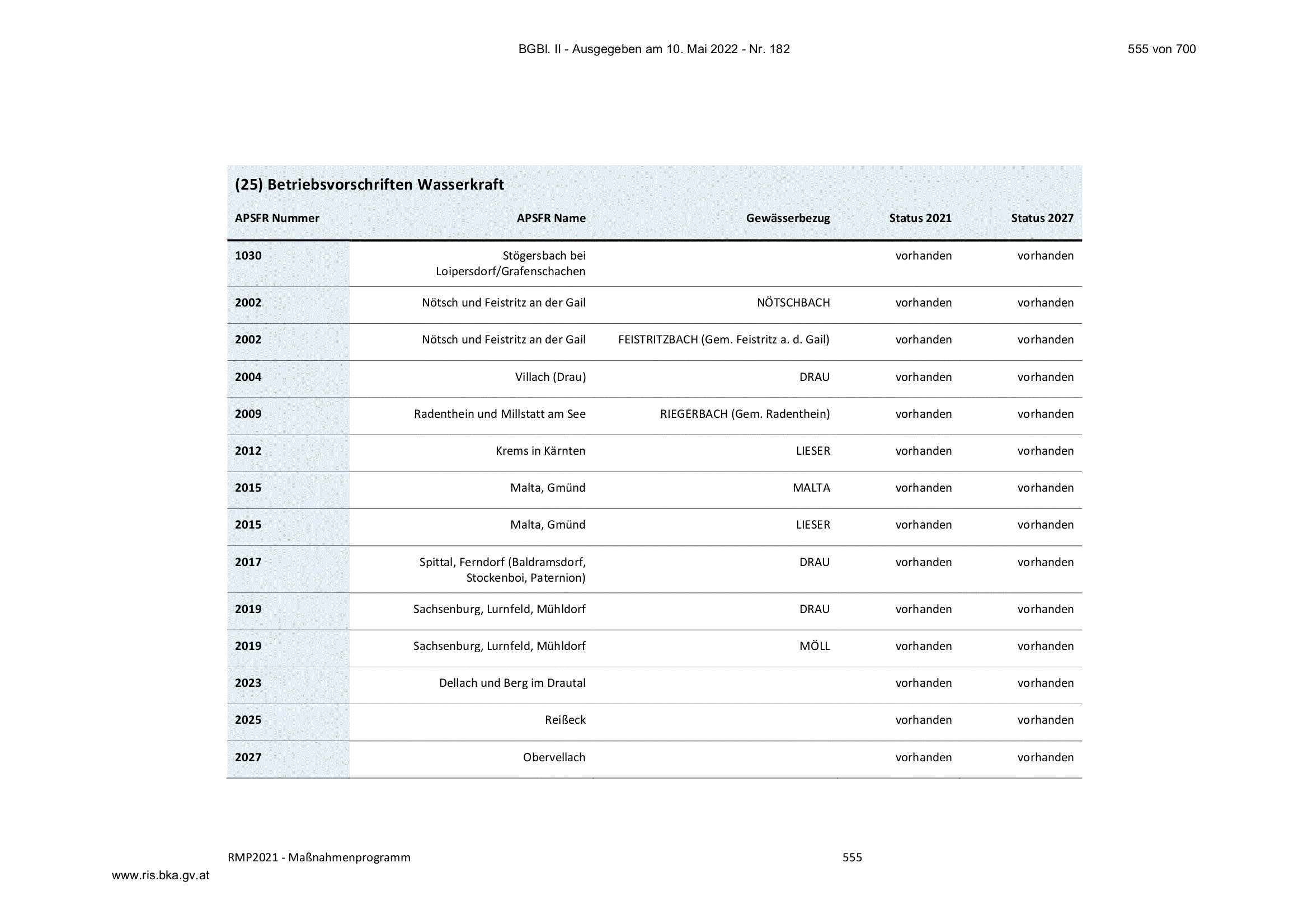 BGBl. II - Ausgegeben am 10. Mai 2022 - Nr. 182

555 von 700

(25) Betriebsvorschriften Wasserkraft

| APSFR Nummer | APSFR Name | Gewässerbezug | Status 2021 | Status 2027 |
|---|---|---|---|---|
| 1030 | Stögersbach bei Loipersdorf/Grafenschachen | | vorhanden | vorhanden |
| 2002 | Nötsch und Feistritz an der Gail | NÖTSCHBACH | vorhanden | vorhanden |
| 2002 | Nötsch und Feistritz an der Gail | FEISTRITZBACH (Gem. Feistritz a. d. Gail) | vorhanden | vorhanden |
| 2004 | Villach (Drau) | DRAU | vorhanden | vorhanden |
| 2009 | Radenthein und Millstatt am See | RIEGERBACH (Gem. Radenthein) | vorhanden | vorhanden |
| 2012 | Krems in Kärnten | LIESER | vorhanden | vorhanden |
| 2015 | Malta, Gmünd | MALTA | vorhanden | vorhanden |
| 2015 | Malta, Gmünd | LIESER | vorhanden | vorhanden |
| 2017 | Spittal, Ferndorf (Baldramsdorf, Stockenboi, Paternion) | DRAU | vorhanden | vorhanden |
| 2019 | Sachsenburg, Lurnfeld, Mühldorf | DRAU | vorhanden | vorhanden |
| 2019 | Sachsenburg, Lurnfeld, Mühldorf | MÖLL | vorhanden | vorhanden |
| 2023 | Dellach und Berg im Drautal | | vorhanden | vorhanden |
| 2025 | Reißeck | | vorhanden | vorhanden |
| 2027 | Obervellach | | vorhanden | vorhanden |

RMP2021 - Maßnahmenprogramm

555

www.ris.bka.gv.at